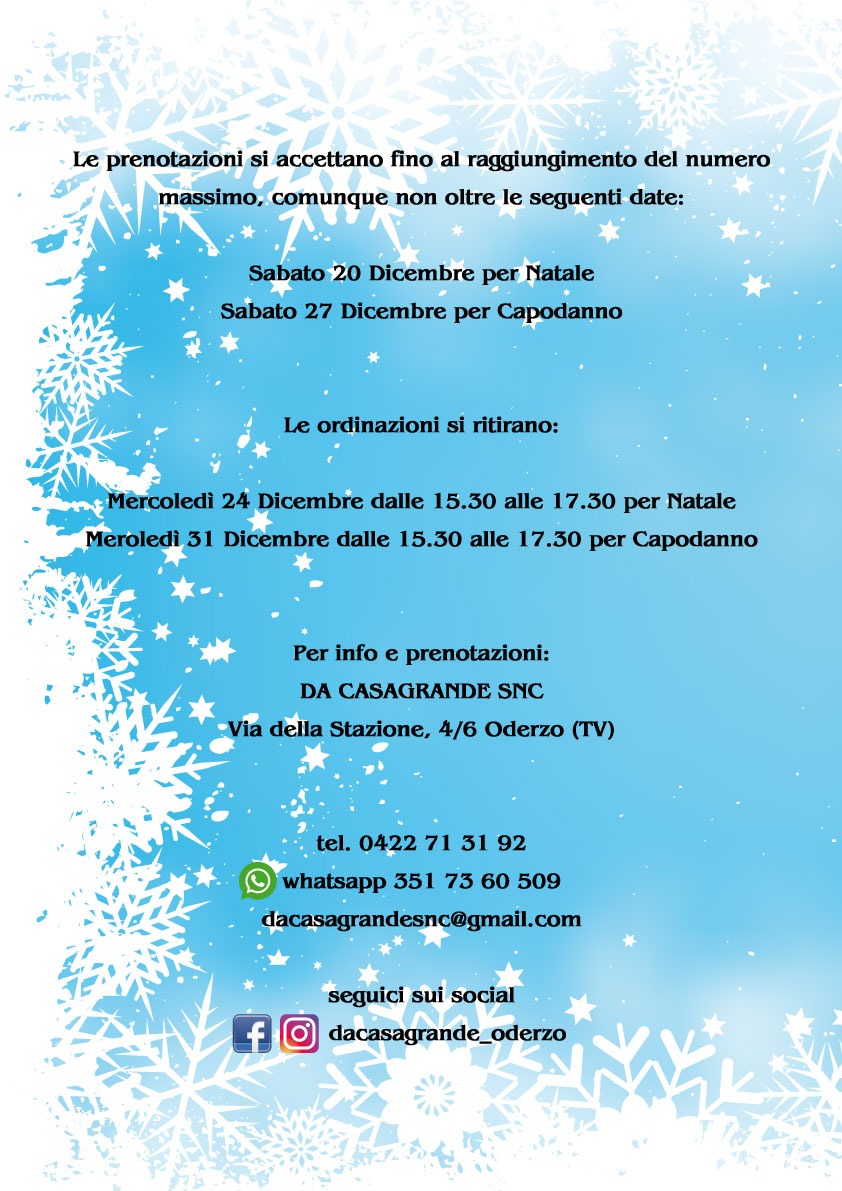 Le prenotazioni si accettano fino al raggiungimento del numero massimo, comunque non oltre le seguenti date:

Sabato 20 Dicembre per Natale
Sabato 27 Dicembre per Capodanno

Le ordinazioni si ritirano:

Mercoledì 24 Dicembre dalle 15.30 alle 17.30 per Natale
Meroledì 31 Dicembre dalle 15.30 alle 17.30 per Capodanno

Per info e prenotazioni:
DA CASAGRANDE SNC
Via della Stazione, 4/6 Oderzo (TV)

tel. 0422 71 31 92
whatsapp 351 73 60 509
dacasagrandesnc@gmail.com

seguici sui social
dacasagrande_oderzo